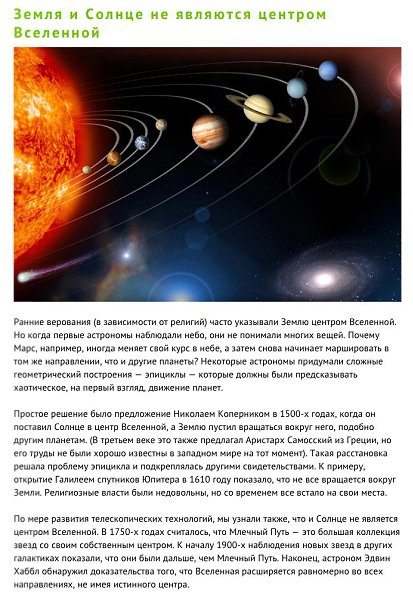 Земля и Солнце не являются центром Вселенной

Ранние верования (в зависимости от религий) часто указывали Землю центром Вселенной. Но когда первые астрономы наблюдали небо, они не понимали многих вещей. Почему Марс, например, иногда меняет свой курс в небе, а затем снова начинает маршировать в том же направлении, что и другие планеты? Некоторые астрономы придумали сложные геометрический построения — эпициклы — которые должны были предсказывать хаотическое, на первый взгляд, движение планет.

Простое решение было предложение Николаем Коперником в 1500-х годах, когда он поставил Солнце в центр Вселенной, а Землю пустил вращаться вокруг него, подобно другим планетам. (В третьем веке это также предлагал Аристарх Самосский из Греции, но его труды не были хорошо известны в западном мире на тот момент). Такая расстановка решала проблему эпицикла и подкреплялась другими свидетельствами. К примеру, открытие Галилеем спутников Юпитера в 1610 году показало, что не все вращается вокруг Земли. Религиозные власти были недовольны, но со временем все встало на свои места.

По мере развития телескопических технологий, мы узнали также, что и Солнце не является центром Вселенной. В 1750-х годах считалось, что Млечный Путь — это большая коллекция звезд со своим собственным центром. К началу 1900-х наблюдения новых звезд в других галактиках показали, что они были дальше, чем Млечный Путь. Наконец, астроном Эдвин Хаббл обнаружил доказательства того, что Вселенная расширяется равномерно во всех направлениях, не имея истинного центра.